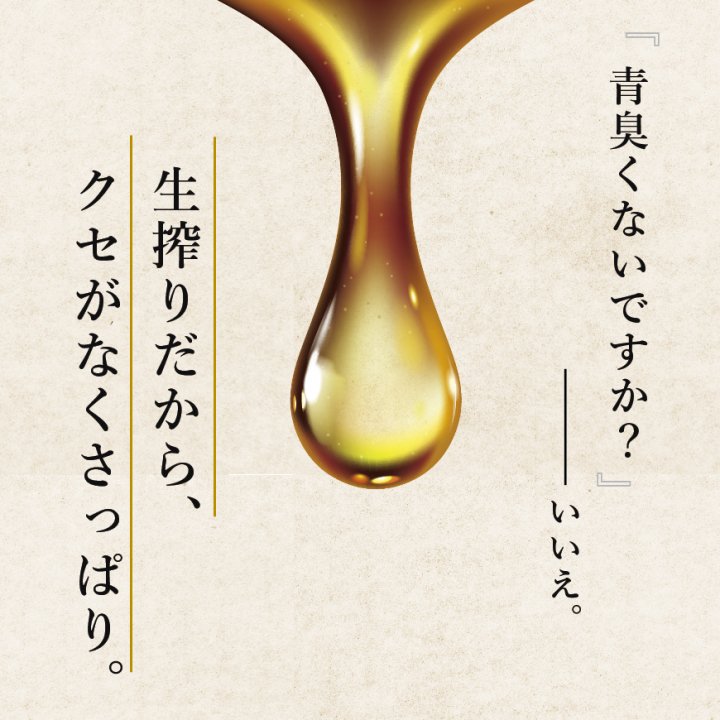 『青臭くないですか?』

――いいえ。

生搾りだから、
クセがなくさっぱり。